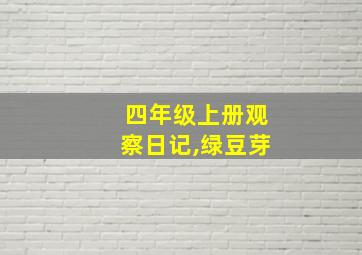 四年级上册观察日记,绿豆芽